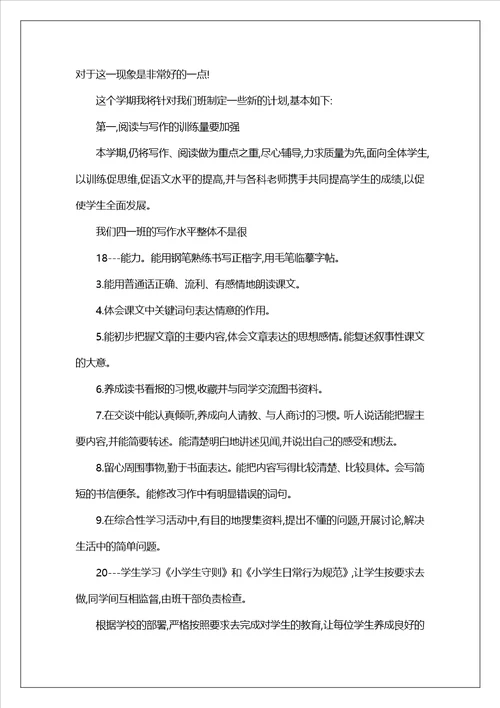 对于这一现象是非常好的一点!

这个学期我将针对我们班制定一些新的计划,基本如下:

第一,阅读与写作的训练量要加强

本学期,仍将写作、阅读做为重点之重,尽心辅导,力求质量为先,面向全体学生,以训练促思维,促语文水平的提高,并与各科老师携手共同提高学生的成绩,以促使学生全面发展。

我们四一班的写作水平整体不是很

18---能力。能用钢笔熟练书写正楷字,用毛笔临摹字帖。

3.能用普通话正确、流利、有感情地朗读课文。

4.体会课文中关键词句表达情意的作用。

5.能初步把握文章的主要内容,体会文章表达的思想感情。能复述叙事性课文的大意。

6.养成读书看报的习惯,收藏并与同学交流图书资料。

7.在交谈中能认真倾听,养成向人请教、与人商讨的习惯。听人说话能把握主要内容,并能简要转述。能清楚明白地讲述见闻,并说出自己的感受和想法。

8.留心周围事物,勤于书面表达。能把内容写得比较清楚、比较具体。会写简短的书信便条。能修改习作中有明显错误的词句。

9.在综合性学习活动中,有目的地搜集资料,提出不懂的问题,开展讨论,解决生活中的简单问题。

20---学生学习《小学生守则》和《小学生日常行为规范》,让学生按要求去做,同学间互相监督,由班干部负责检查。

根据学校的部署,严格按照要求去完成对学生的教育,让每位学生养成良好的